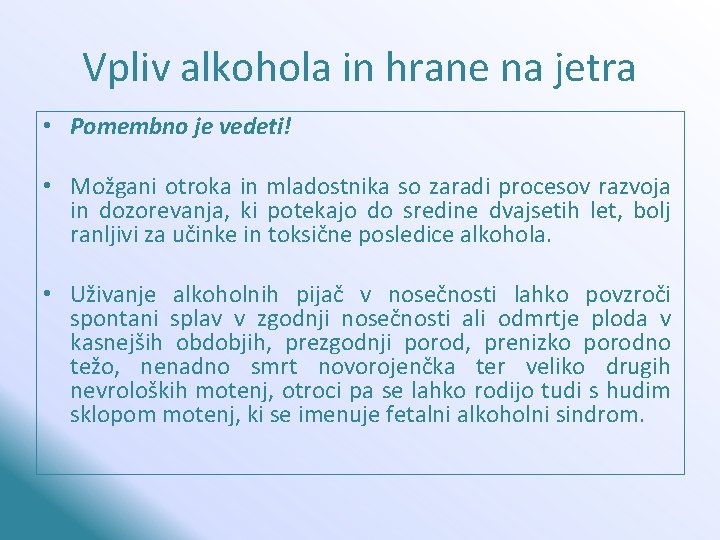 Vpliv alkohola in hrane na jetra

• Pomembno je vedeti!

• Možgani otroka in mladostnika so zaradi procesov razvoja in dozorevanja, ki potekajo do sredine dvajsetih let, bolj ranljivi za učinke in toksične posledice alkohola.

• Uživanje alkoholnih pijač v nosečnosti lahko povzroči spontani splav v zgodnji nosečnosti ali odmrtje ploda v kasnejših obdobjih, prezgodnji porod, prenizko porodno težo, nenadno smrt novorojenčka ter veliko drugih nevroloških motenj, otroci pa se lahko rodijo tudi s hudim sklopom motenj, ki se imenuje fetalni alkoholni sindrom.